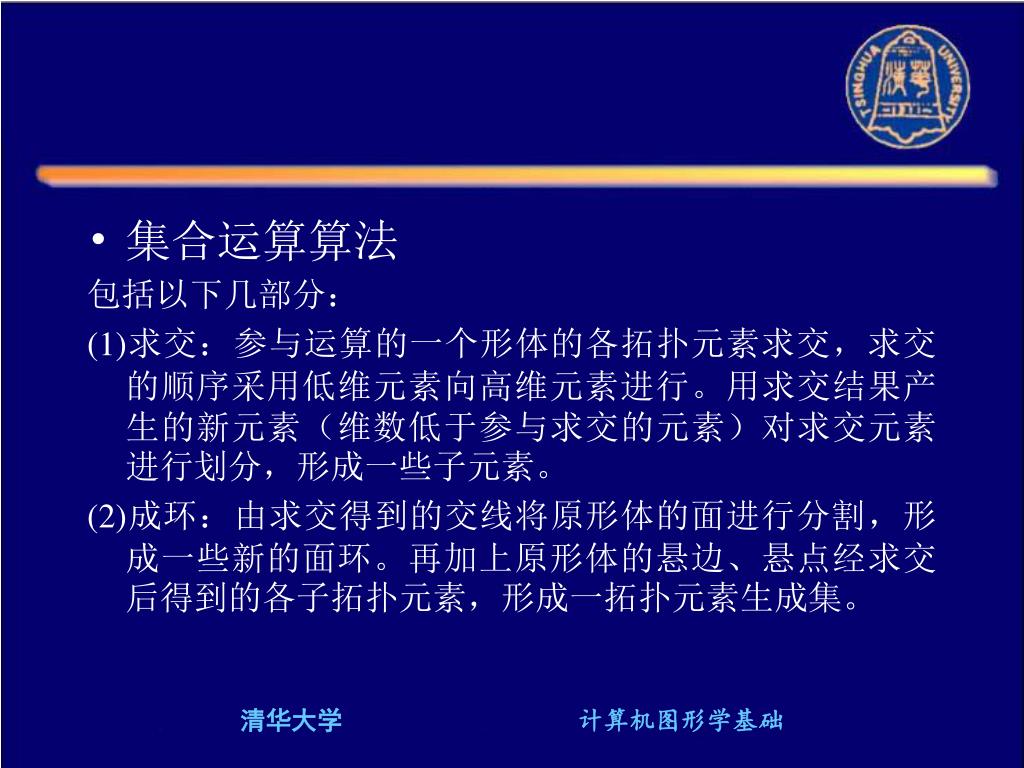 TSINGHUA UNIVERSITY

• 集合运算算法

包括以下几部分：

(1)求交：参与运算的一个形体的各拓扑元素求交，求交的顺序采用低维元素向高维元素进行。用求交结果产生的新元素（维数低于参与求交的元素）对求交元素进行划分，形成一些子元素。

(2)成环：由求交得到的交线将原形体的面进行分割，形成一些新的面环。再加上原形体的悬边、悬点经求交后得到的各子拓扑元素，形成一拓扑元素生成集。

清华大学

计算机图形学基础